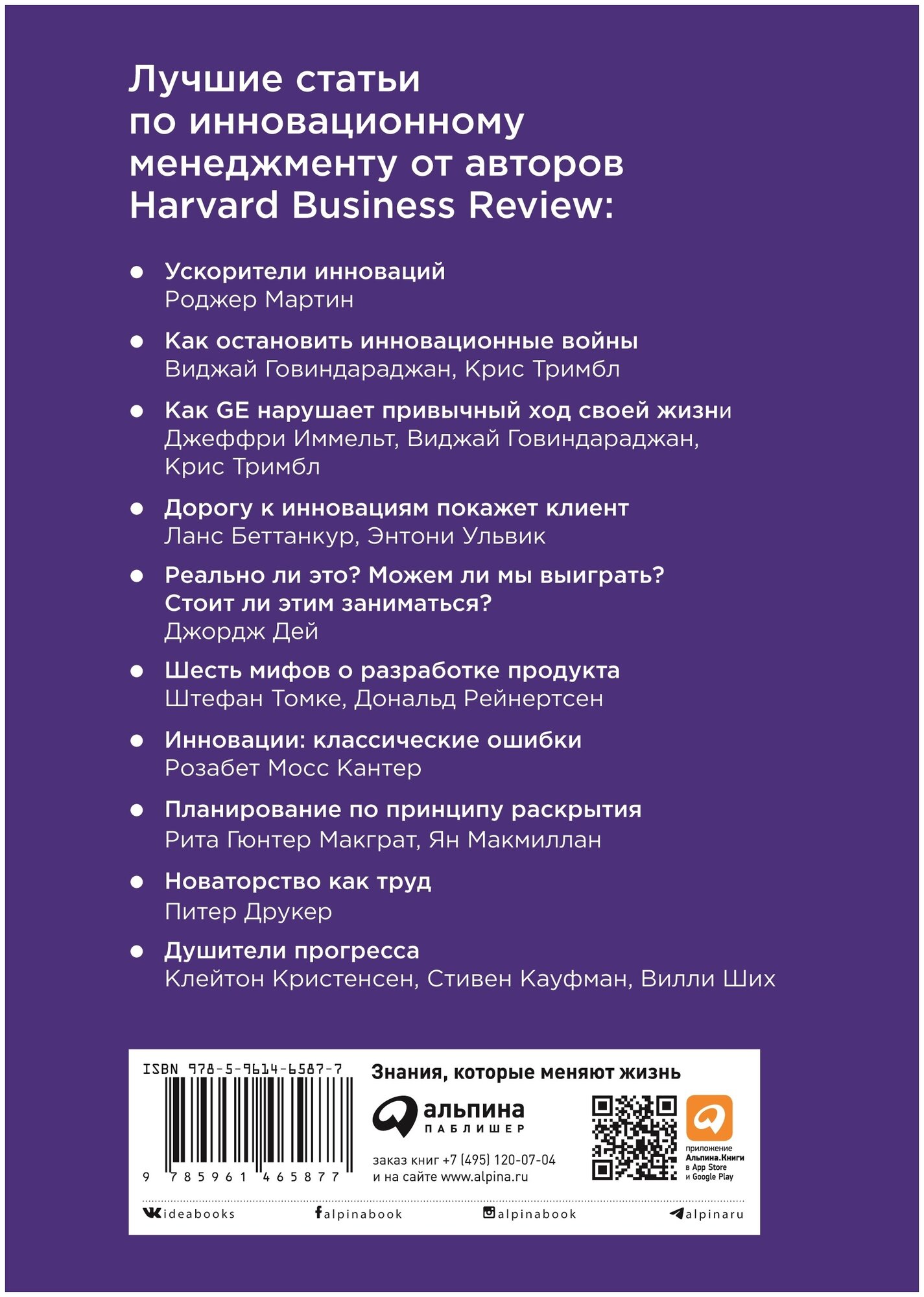 Лучшие статьи по инновационному менеджменту от авторов Harvard Business Review:

• Ускорители инноваций
Роджер Мартин

• Как остановить инновационные войны
Виджай Говиндараджан, Крис Тримбл

• Как GE нарушает привычный ход своей жизни
Джеффри Иммельт, Виджай Говиндараджан, Крис Тримбл

• Дорогу к инновациям покажет клиент
Ланс Беттанкур, Энтони Ульвик

• Реально ли это? Можем ли мы выиграть? Стоит ли этим заниматься?
Джордж Дей

• Шесть мифов о разработке продукта
Штефан Томке, Дональд Рейнертсен

• Инновации: классические ошибки
Розабет Мосс Кантер

• Планирование по принципу раскрытия
Рита Гюнтер Макграт, Ян Макмиллан

• Новаторство как труд
Питер Друкер

• Душители прогресса
Клейтон Кристенсен, Стивен Кауфман, Вилли Ших

ISBN 978-5-9614-6587-7

9 785961 465877

Знания, которые меняют жизнь

альпина
ПАБЛИШЕР

заказ книг +7 (495) 120-07-04
и на сайте www.alpina.ru

приложение
Альпина.Книги
в App Store
и Google Play

ideabooks
alpinabook
alpinabook
alpinaru